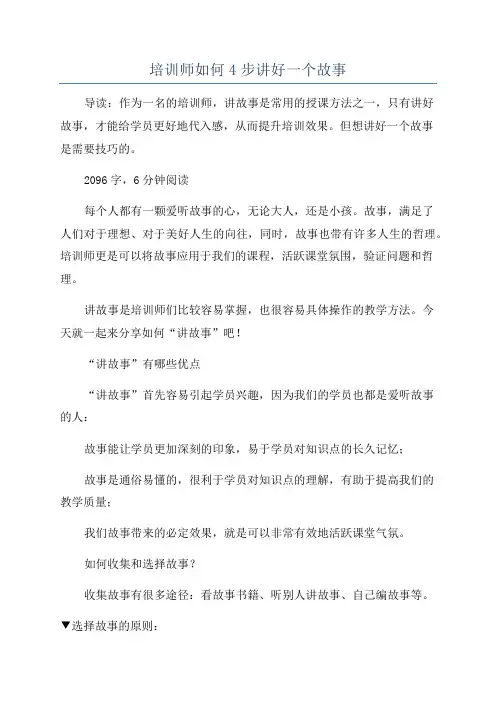 培训师如何 4 步讲好一个故事

导读：作为一名的培训师，讲故事是常用的授课方法之一，只有讲好故事，才能给学员更好地代入感，从而提升培训效果。但想讲好一个故事是需要技巧的。

2096 字，6 分钟阅读

每个人都有一颗爱听故事的心，无论大人，还是小孩。故事，满足了人们对于理想、对于美好人生的向往，同时，故事也带有许多人生的哲理。培训师更是可以将故事应用于我们的课程，活跃课堂氛围，验证问题和哲理。

讲故事是培训师们比较容易掌握，也很容易具体操作的教学方法。今天就一起来分享如何“讲故事”吧！

“讲故事”有哪些优点

“讲故事”首先容易引起学员兴趣，因为我们的学员也都是爱听故事的人；

故事能让学员更加深刻的印象，易于学员对知识点的长久记忆；

故事是通俗易懂的，很利于学员对知识点的理解，有助于提高我们的教学质量；

我们故事带来的必定效果，就是可以非常有效地活跃课堂气氛。

如何收集和选择故事？

收集故事有很多途径：看故事书籍、听别人讲故事、自己编故事等。

▼选择故事的原则：